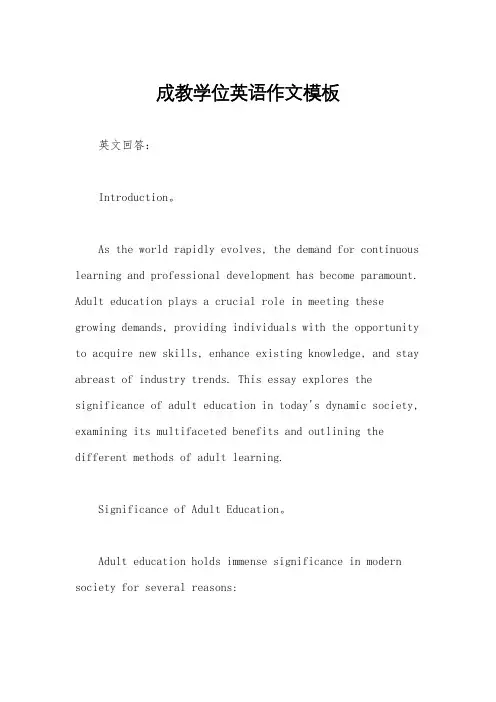 成教学位英语作文模板

英文回答：

Introduction。

As the world rapidly evolves, the demand for continuous learning and professional development has become paramount. Adult education plays a crucial role in meeting these growing demands, providing individuals with the opportunity to acquire new skills, enhance existing knowledge, and stay abreast of industry trends. This essay explores the significance of adult education in today's dynamic society, examining its multifaceted benefits and outlining the different methods of adult learning.

Significance of Adult Education。

Adult education holds immense significance in modern society for several reasons: